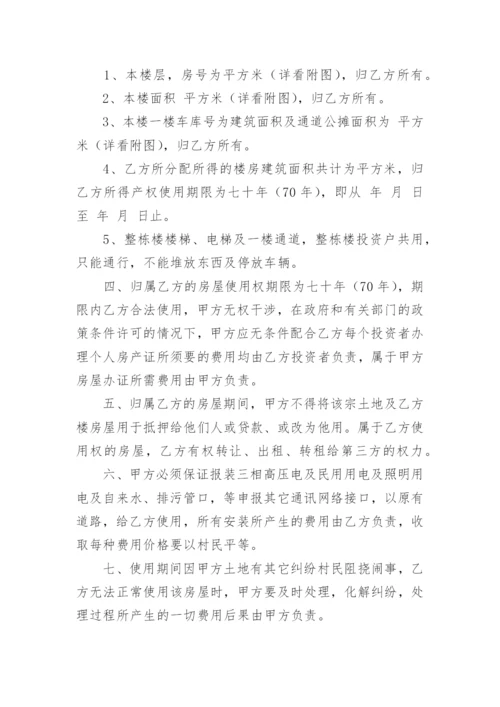 1、本楼层，房号为平方米（详看附图），归乙方所有。

2、本楼面积 平方米（详看附图），归乙方所有。

3、本楼一楼车库号为建筑面积及通道公摊面积为 平方米（详看附图），归乙方所有。

4、乙方所分配所得的楼房建筑面积共计为平方米，归乙方所得产权使用期限为七十年（70年），即从 年 月 日至 年 月 日止。

5、整栋楼楼梯、电梯及一楼通道，整栋楼投资户共用，只能通行，不能堆放东西及停放车辆。

四、归属乙方的房屋使用权期限为七十年（70年），期限内乙方合法使用，甲方无权干涉，在政府和有关部门的政策条件许可的情况下，甲方应无条件配合乙方每个投资者办理个人房产证所须要的费用均由乙方投资者负责，属于甲方房屋办证所需费用由甲方负责。

五、归属乙方的房屋期间，甲方不得将该宗土地及乙方楼房屋用于抵押给他们人或贷款、或改为他用。属于乙方使用权的房屋，乙方有权转让、出租、转租给第三方的权力。

六、甲方必须保证报装三相高压电及民用用电及照明用电及自来水、排污管口，等申报其它通讯网络接口，以原有道路，给乙方使用，所有安装所产生的费用由乙方负责，收取每种费用价格要以村民平等。

七、使用期间因甲方土地有其它纠纷村民阻挠闹事，乙方无法正常使用该房屋时，甲方要及时处理，化解纠纷，处理过程所产生的一切费用后果由甲方负责。